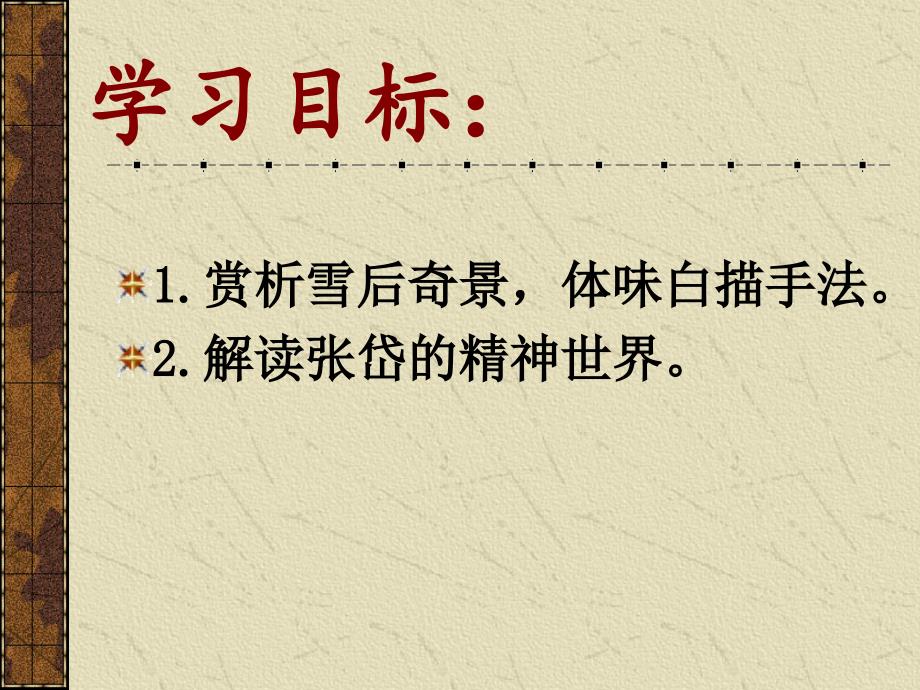 学习目标：

1. 赏析雪后奇景，体味白描手法。
2. 解读张岱的精神世界。